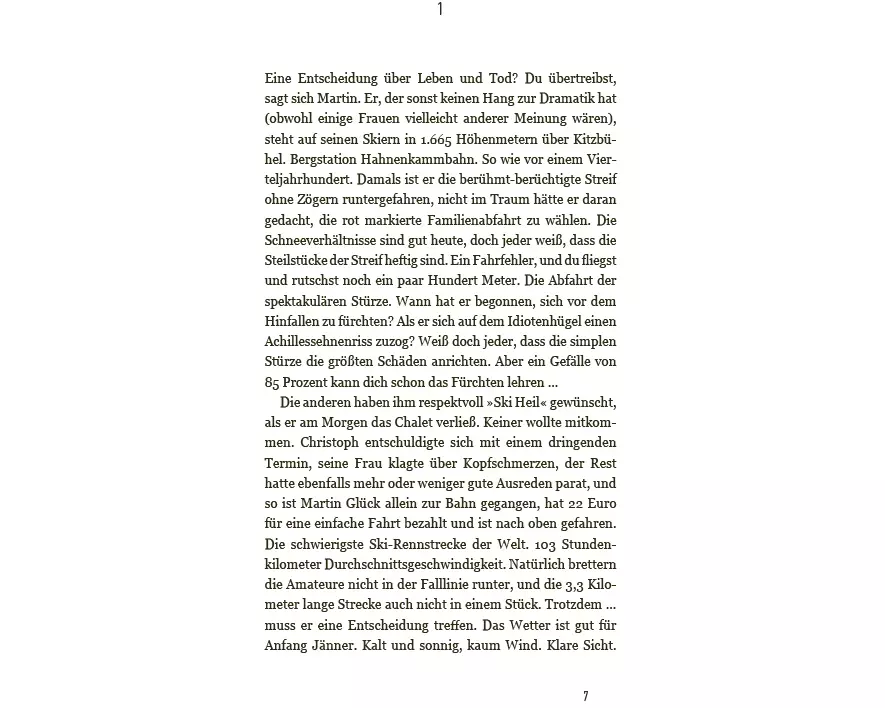 1

Eine Entscheidung über Leben und Tod? Du übertreibst, sagt sich Martin. Er, der sonst keinen Hang zur Dramatik hat (obwohl einige Frauen vielleicht anderer Meinung wären), steht auf seinen Skiern in 1.665 Höhenmetern über Kitzbühel. Bergstation Hahnenkammbahn. So wie vor einem Vierteljahrhundert. Damals ist er die berühmt-berüchtigte Streif ohne Zögern runtergefahren, nicht im Traum hätte er daran gedacht, die rot markierte Familienabfahrt zu wählen. Die Schneeverhältnisse sind gut heute, doch jeder weiß, dass die Steilstücke der Streif heftig sind. Ein Fahrfehler, und du fliegst und rutschst noch ein paar Hundert Meter. Die Abfahrt der spektakulären Stürze. Wann hat er begonnen, sich vor dem Hinfallen zu fürchten? Als er sich auf dem Idiotenhügel einen Achillessehnenriss zuzog? Weiß doch jeder, dass die simplen Stürze die größten Schäden anrichten. Aber ein Gefälle von 85 Prozent kann dich schon das Fürchten lehren ...

Die anderen haben ihm respektvoll »Ski Heil« gewünscht, als er am Morgen das Chalet verließ. Keiner wollte mitkommen. Christoph entschuldigte sich mit einem dringenden Termin, seine Frau klagte über Kopfschmerzen, der Rest hatte ebenfalls mehr oder weniger gute Ausreden parat, und so ist Martin Glück allein zur Bahn gegangen, hat 22 Euro für eine einfache Fahrt bezahlt und ist nach oben gefahren. Die schwierigste Ski-Rennstrecke der Welt. 103 Stundenkilometer Durchschnittsgeschwindigkeit. Natürlich brettern die Amateure nicht in der Falllinie runter, und die 3,3 Kilometer lange Strecke auch nicht in einem Stück. Trotzdem ... muss er eine Entscheidung treffen. Das Wetter ist gut für Anfang Jänner. Kalt und sonnig, kaum Wind. Klare Sicht.

7